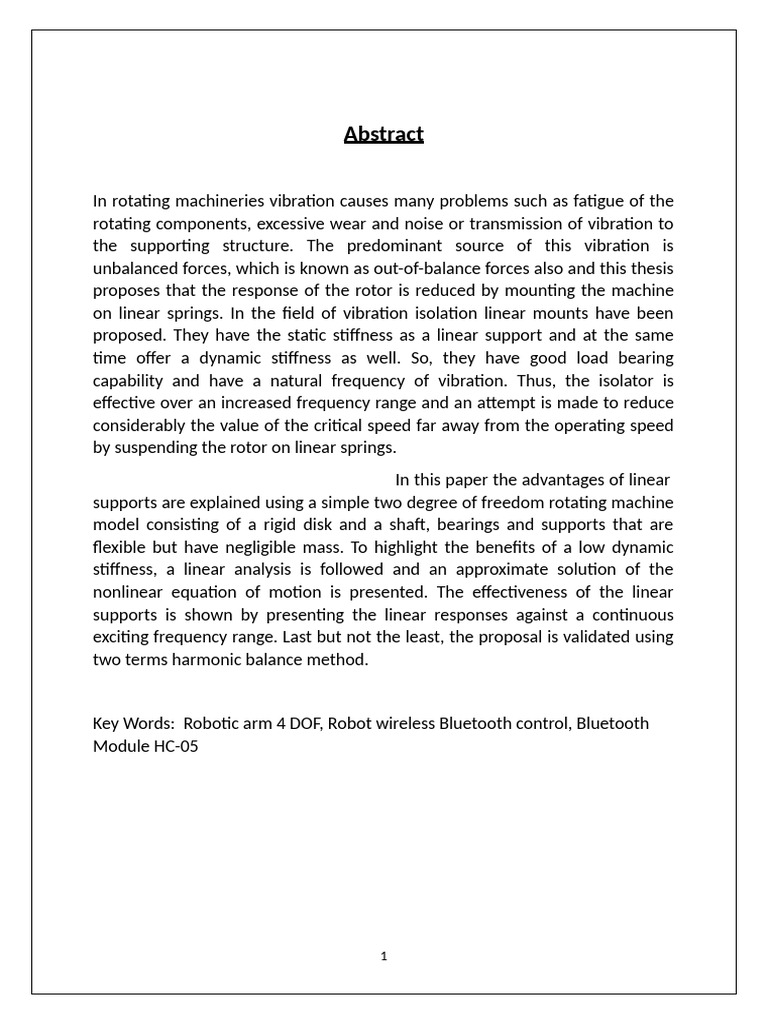 Abstract

In rotating machineries vibration causes many problems such as fatigue of the rotating components, excessive wear and noise or transmission of vibration to the supporting structure. The predominant source of this vibration is unbalanced forces, which is known as out-of-balance forces also and this thesis proposes that the response of the rotor is reduced by mounting the machine on linear springs. In the field of vibration isolation linear mounts have been proposed. They have the static stiffness as a linear support and at the same time offer a dynamic stiffness as well. So, they have good load bearing capability and have a natural frequency of vibration. Thus, the isolator is effective over an increased frequency range and an attempt is made to reduce considerably the value of the critical speed far away from the operating speed by suspending the rotor on linear springs.

In this paper the advantages of linear supports are explained using a simple two degree of freedom rotating machine model consisting of a rigid disk and a shaft, bearings and supports that are flexible but have negligible mass. To highlight the benefits of a low dynamic stiffness, a linear analysis is followed and an approximate solution of the nonlinear equation of motion is presented. The effectiveness of the linear supports is shown by presenting the linear responses against a continuous exciting frequency range. Last but not the least, the proposal is validated using two terms harmonic balance method.

Key Words: Robotic arm 4 DOF, Robot wireless Bluetooth control, Bluetooth Module HC-05

1